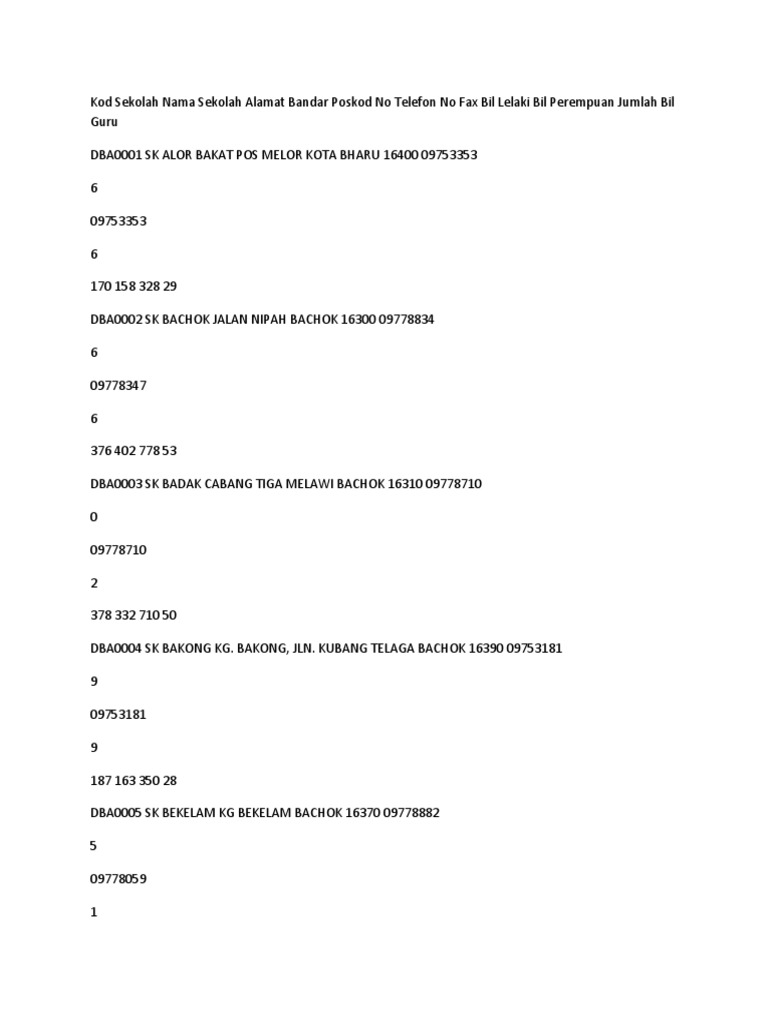 Kod Sekolah Nama Sekolah Alamat Bandar Poskod No Telefon No Fax Bil Lelaki Bil Perempuan Jumlah Bil Guru

DBA0001 SK ALOR BAKAT POS MELOR KOTA BHARU 16400 09753353

6

09753353

6

170 158 328 29

DBA0002 SK BACHOK JALAN NIPAH BACHOK 16300 09778834

6

09778347

6

376 402 778 53

DBA0003 SK BADAK CABANG TIGA MELAWI BACHOK 16310 09778710

0

09778710

2

378 332 710 50

DBA0004 SK BAKONG KG. BAKONG, JLN. KUBANG TELAGA BACHOK 16390 09753181

9

09753181

9

187 163 350 28

DBA0005 SK BEKELAM KG BEKELAM BACHOK 16370 09778882

5

09778059

1